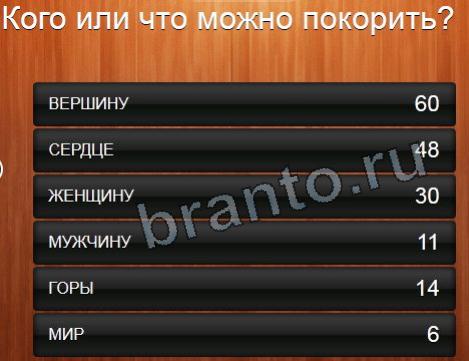 Кого или что можно покорить?

ВЕРШИНУ 60

СЕРДЦЕ 48

ЖЕНЩИНУ 30

МУЖЧИНУ 11

ГОРЫ 14

МИР 6

branto.ru